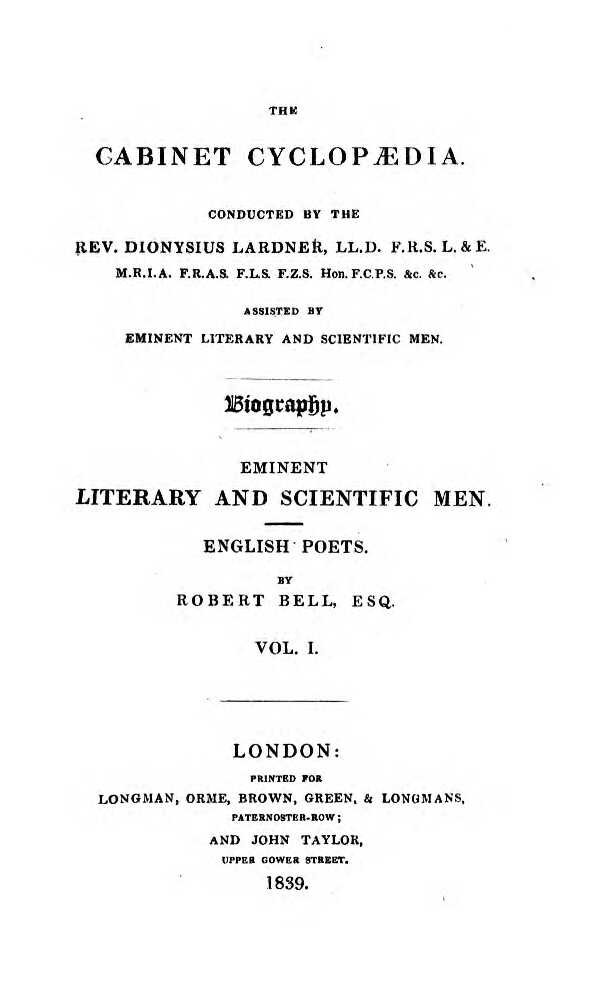 THE

CABINET CYCLOPÆDIA.

CONDUCTED BY THE

REV. DIONYSIUS LARDNER, LL.D. F.R.S. L. & E.

M.R.I.A. F.R.A.S. F.L.S. F.Z.S. Hon. F.C.P.S. &c. &c.

ASSISTED BY

EMINENT LITERARY AND SCIENTIFIC MEN.

Biography.

EMINENT

LITERARY AND SCIENTIFIC MEN.

ENGLISH POETS.

BY

ROBERT BELL, ESQ.

VOL. I.

LONDON:

PRINTED FOR

LONGMAN, ORME, BROWN, GREEN, & LONGMANS,

PATERNOSTER-ROW;

AND JOHN TAYLOR,

UPPER GOWER STREET.

1839.